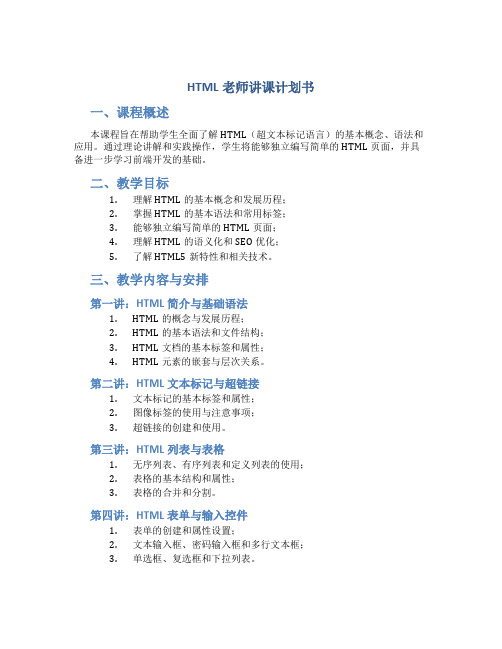 HTML 老师讲课计划书

一、课程概述

本课程旨在帮助学生全面了解 HTML（超文本标记语言）的基本概念、语法和应用。通过理论讲解和实践操作，学生将能够独立编写简单的 HTML 页面，并具备进一步学习前端开发的基础。

二、教学目标

1. 理解 HTML 的基本概念和发展历程；
2. 掌握 HTML 的基本语法和常用标签；
3. 能够独立编写简单的 HTML 页面；
4. 理解 HTML 的语义化和 SEO 优化；
5. 了解 HTML5 新特性和相关技术。

三、教学内容与安排

第一讲：HTML 简介与基础语法

1. HTML 的概念与发展历程；
2. HTML 的基本语法和文件结构；
3. HTML 文档的基本标签和属性；
4. HTML 元素的嵌套与层次关系。

第二讲：HTML 文本标记与超链接

1. 文本标记的基本标签和属性；
2. 图像标签的使用与注意事项；
3. 超链接的创建和使用。

第三讲：HTML 列表与表格

1. 无序列表、有序列表和定义列表的使用；
2. 表格的基本结构和属性；
3. 表格的合并和分割。

第四讲：HTML 表单与输入控件

1. 表单的创建和属性设置；
2. 文本输入框、密码输入框和多行文本框；
3. 单选框、复选框和下拉列表。